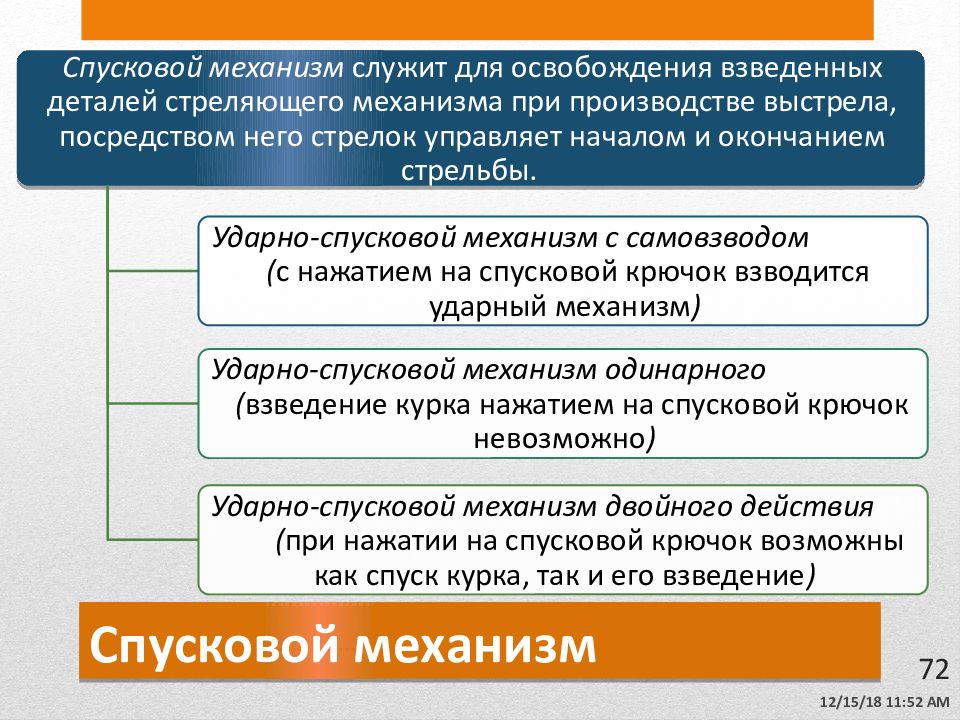 Спусковой механизм служит для освобождения взведенных деталей стреляющего механизма при производстве выстрела, посредством него стрелок управляет началом и окончанием стрельбы.

Ударно-спусковой механизм с самовзводом (с нажатием на спусковой крючок взводится ударный механизм)

Ударно-спусковой механизм одинарного (взведение курка нажатием на спусковой крючок невозможно)

Ударно-спусковой механизм двойного действия (при нажатии на спусковой крючок возможны как спуск курка, так и его взведение)

Спусковой механизм

72

12/15/18 11:52 AM